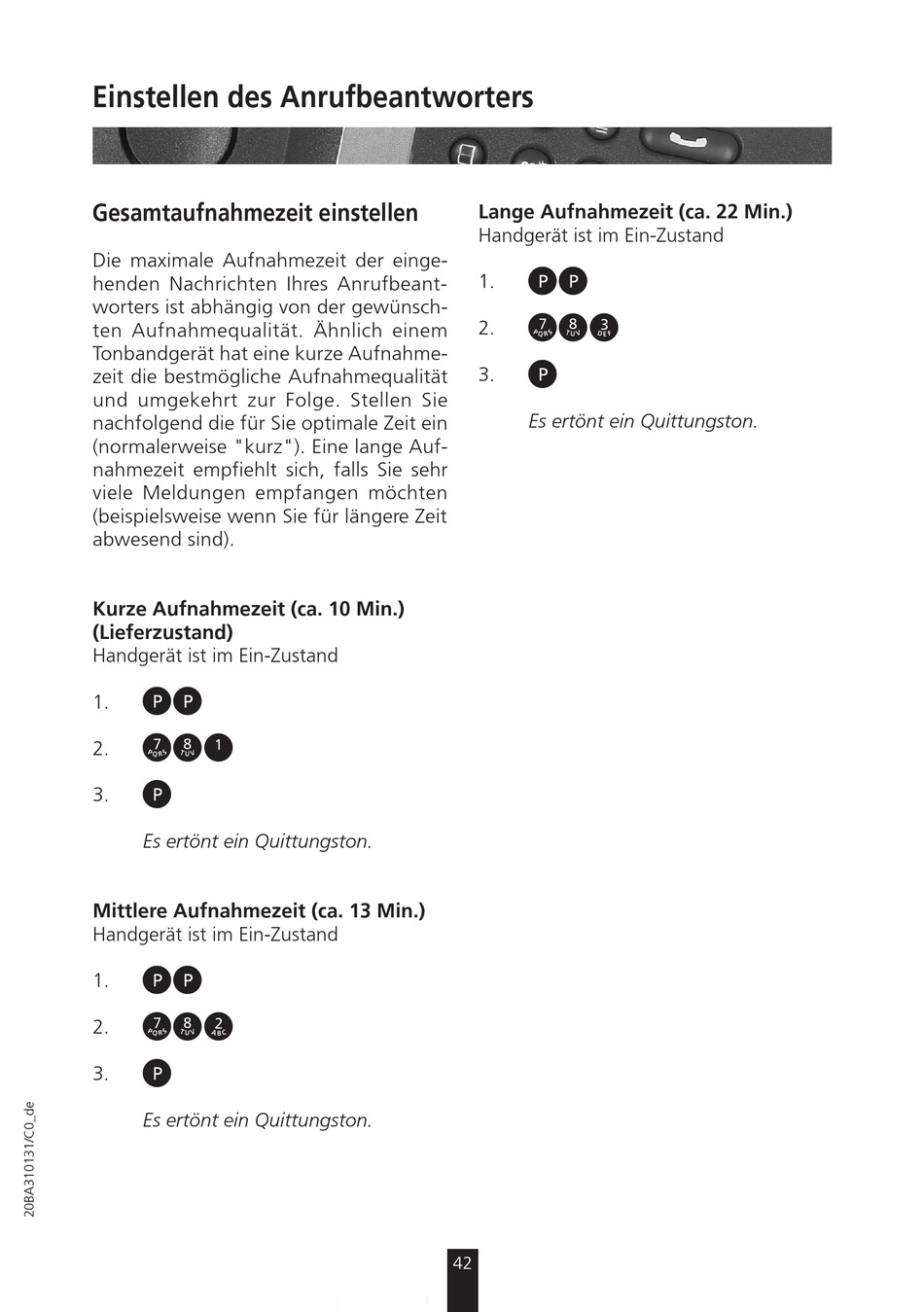 Einstellen des Anrufbeantworters

Gesamtaufnahmezeit einstellen

Die maximale Aufnahmezeit der eingehenden Nachrichten Ihres Anrufbeantworters ist abhängig von der gewünschten Aufnahmequalität. Ähnlich einem Tonbandgerät hat eine kurze Aufnahmezeit die bestmögliche Aufnahmequalität und umgekehrt zur Folge. Stellen Sie nachfolgend die für Sie optimale Zeit ein (normalerweise "kurz"). Eine lange Aufnahmezeit empfiehlt sich, falls Sie sehr viele Meldungen empfangen möchten (beispielsweise wenn Sie für längere Zeit abwesend sind).

Kurze Aufnahmezeit (ca. 10 Min.) (Lieferzustand)
Handgerät ist im Ein-Zustand

1. P P

2. 7 PQRS 8 TUV 1

3. P

Es ertönt ein Quittungston.

Mittlere Aufnahmezeit (ca. 13 Min.)
Handgerät ist im Ein-Zustand

1. P P

2. 7 PQRS 8 TUV 2 ABC

3. P

Es ertönt ein Quittungston.

Lange Aufnahmezeit (ca. 22 Min.)
Handgerät ist im Ein-Zustand

1. P P

2. 7 PQRS 8 TUV 3 DEF

3. P

Es ertönt ein Quittungston.

20BA310131/C0_de

42